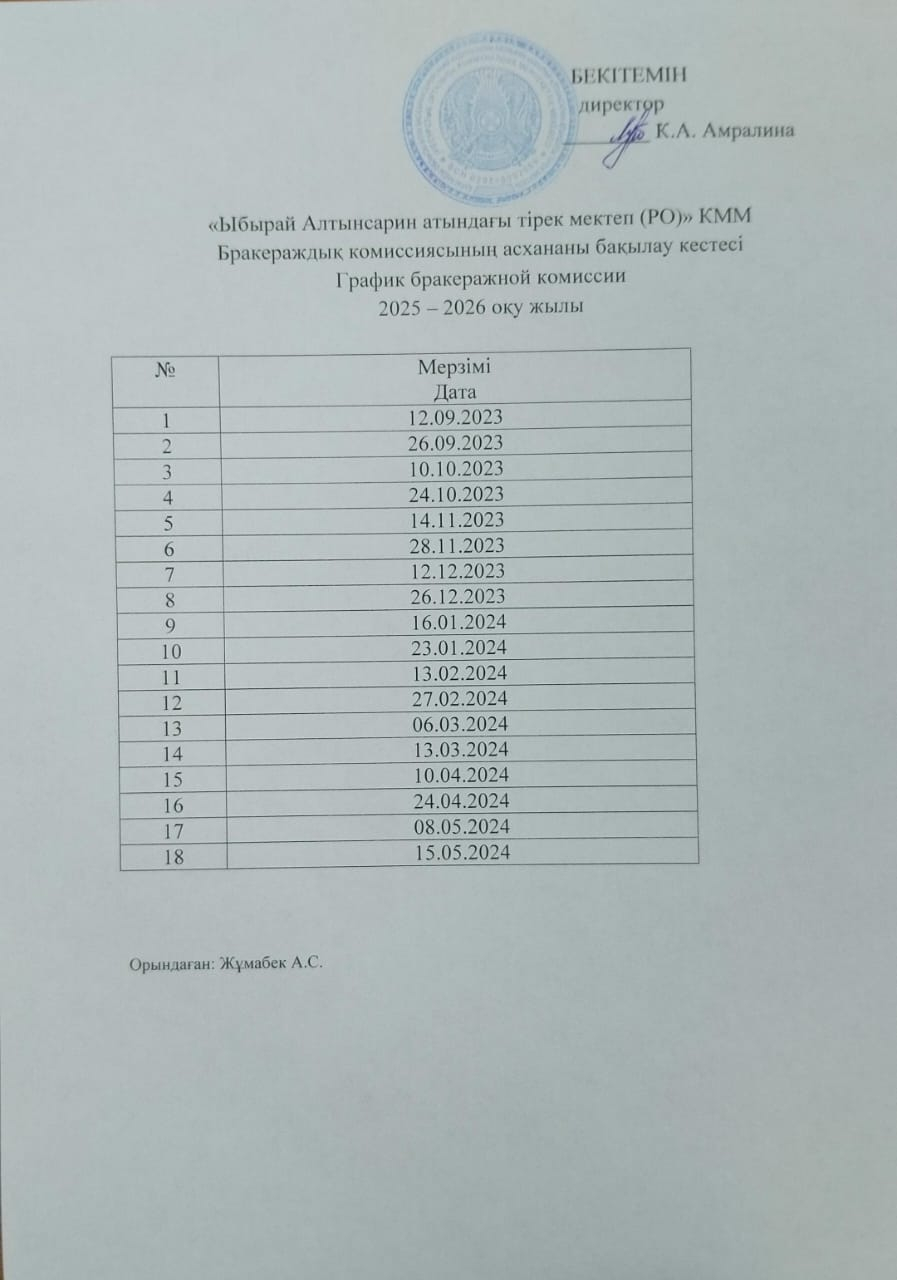 БЕКІТЕМІН
директор
К.А. Амралина

«Ыбырай Алтынсарин атындағы тірек мектеп (РО)» КММ
Бракераждық комиссиясының асхананы бақылау кестесі
График бракеражной комиссии
2025 – 2026 оқу жылы

| № | Мерзімі Дата |
|---|---|
| 1 | 12.09.2023 |
| 2 | 26.09.2023 |
| 3 | 10.10.2023 |
| 4 | 24.10.2023 |
| 5 | 14.11.2023 |
| 6 | 28.11.2023 |
| 7 | 12.12.2023 |
| 8 | 26.12.2023 |
| 9 | 16.01.2024 |
| 10 | 23.01.2024 |
| 11 | 13.02.2024 |
| 12 | 27.02.2024 |
| 13 | 06.03.2024 |
| 14 | 13.03.2024 |
| 15 | 10.04.2024 |
| 16 | 24.04.2024 |
| 17 | 08.05.2024 |
| 18 | 15.05.2024 |

Орындаған: Жұмабек А.С.